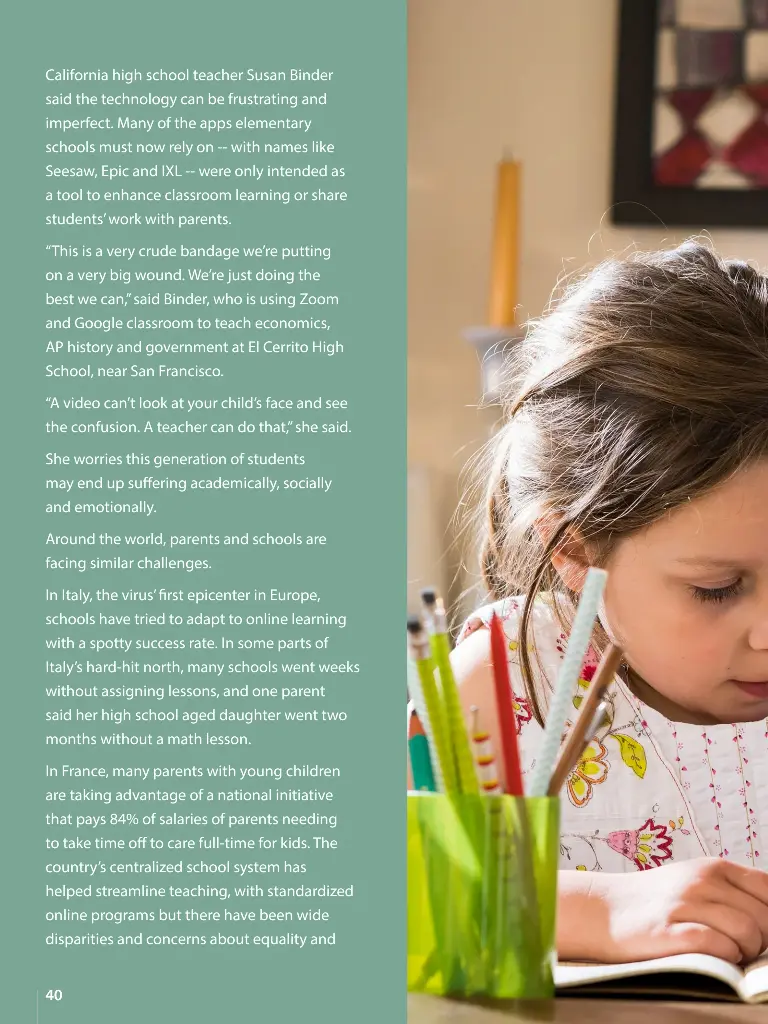 California high school teacher Susan Binder said the technology can be frustrating and imperfect. Many of the apps elementary schools must now rely on -- with names like Seesaw, Epic and IXL -- were only intended as a tool to enhance classroom learning or share students' work with parents.

"This is a very crude bandage we're putting on a very big wound. We're just doing the best we can," said Binder, who is using Zoom and Google classroom to teach economics, AP history and government at El Cerrito High School, near San Francisco.

"A video can't look at your child's face and see the confusion. A teacher can do that," she said.

She worries this generation of students may end up suffering academically, socially and emotionally.

Around the world, parents and schools are facing similar challenges.

In Italy, the virus' first epicenter in Europe, schools have tried to adapt to online learning with a spotty success rate. In some parts of Italy's hard-hit north, many schools went weeks without assigning lessons, and one parent said her high school aged daughter went two months without a math lesson.

In France, many parents with young children are taking advantage of a national initiative that pays 84% of salaries of parents needing to take time off to care full-time for kids. The country's centralized school system has helped streamline teaching, with standardized online programs but there have been wide disparities and concerns about equality and

40